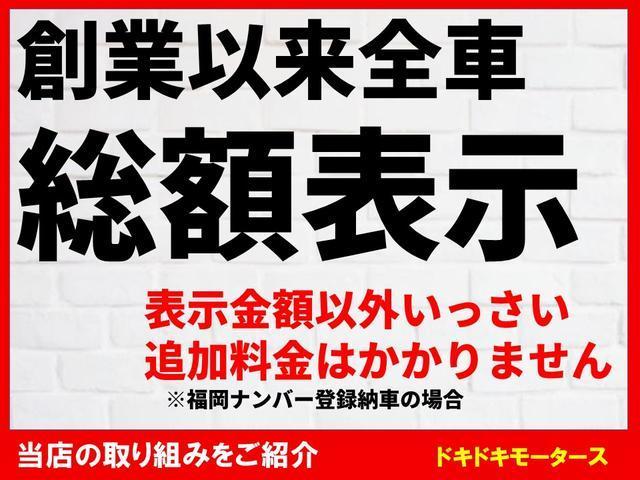 創業以来全車
総額表示

表示金額以外いっさい
追加料金はかかりません
※福岡ナンバー登録納車の場合

当店の取り組みをご紹介

ドキドキモータース